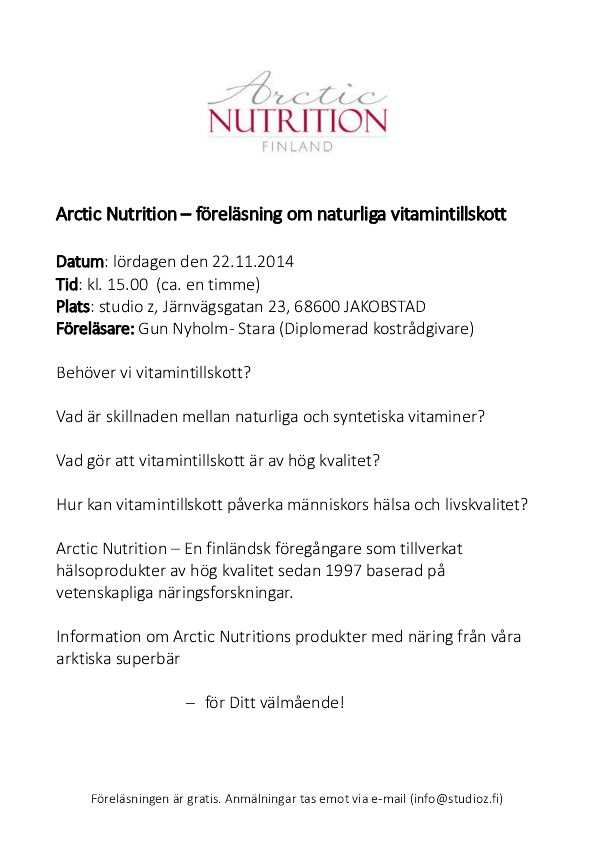 Arctic
NUTRITION
FINLAND

Arctic Nutrition – föreläsning om naturliga vitamintillskott

Datum: lördagen den 22.11.2014
Tid: kl. 15.00 (ca. en timme)
Plats: studio z, Järnvägsgatan 23, 68600 JAKOBSTAD
Föreläsare: Gun Nyholm- Stara (Diplomerad kostrådgivare)

Behöver vi vitamintillskott?

Vad är skillnaden mellan naturliga och syntetiska vitaminer?

Vad gör att vitamintillskott är av hög kvalitet?

Hur kan vitamintillskott påverka människors hälsa och livskvalitet?

Arctic Nutrition – En finländsk föregångare som tillverkat hälsoprodukter av hög kvalitet sedan 1997 baserad på vetenskapliga näringsforskningar.

Information om Arctic Nutritions produkter med näring från våra arktiska superbär

– för Ditt välmående!

Föreläsningen är gratis. Anmälningar tas emot via e-mail (info@studioz.fi)